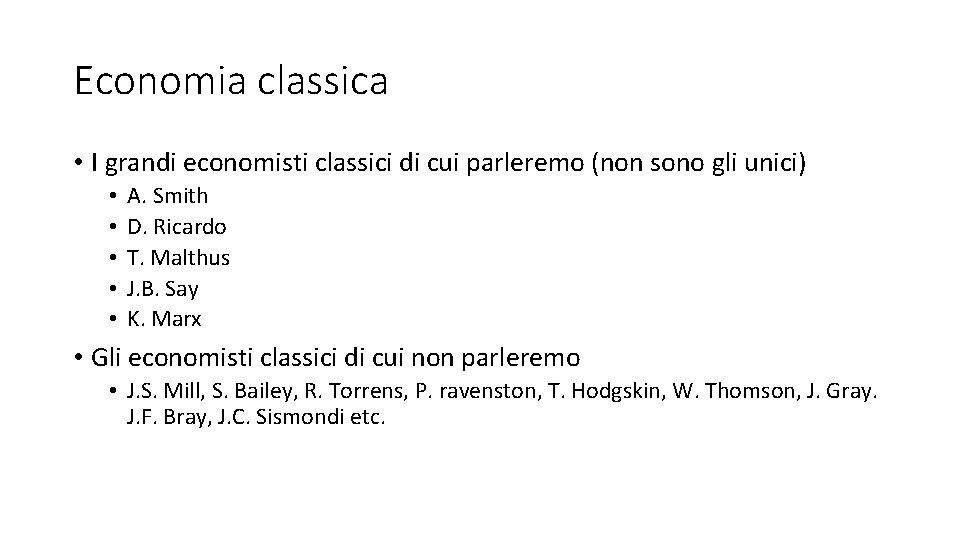 Economia classica

• I grandi economisti classici di cui parleremo (non sono gli unici)
 • A. Smith
 • D. Ricardo
 • T. Malthus
 • J.B. Say
 • K. Marx

• Gli economisti classici di cui non parleremo
 • J.S. Mill, S. Bailey, R. Torrens, P. ravenston, T. Hodgskin, W. Thomson, J. Gray. J.F. Bray, J.C. Sismondi etc.